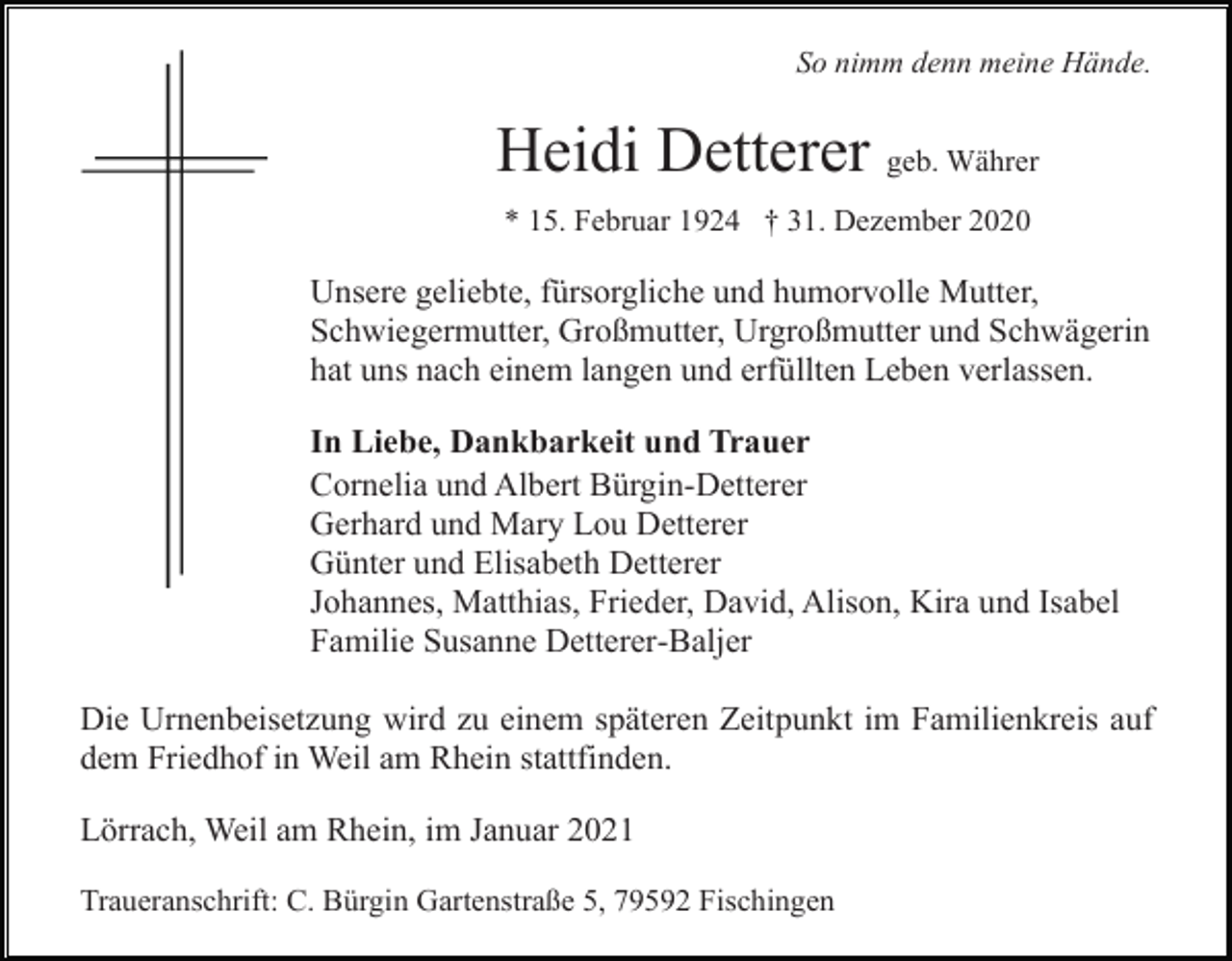 So nimm denn meine Hände.

Heidi Detterer geb. Währer

* 15. Februar 1924 † 31. Dezember 2020

Unsere geliebte, fürsorgliche und humorvolle Mutter, Schwiegermutter, Großmutter, Urgroßmutter und Schwägerin hat uns nach einem langen und erfüllten Leben verlassen.

In Liebe, Dankbarkeit und Trauer
Cornelia und Albert Bürgin-Detterer
Gerhard und Mary Lou Detterer
Günter und Elisabeth Detterer
Johannes, Matthias, Frieder, David, Alison, Kira und Isabel
Familie Susanne Detterer-Baljer

Die Urnenbeisetzung wird zu einem späteren Zeitpunkt im Familienkreis auf dem Friedhof in Weil am Rhein stattfinden.

Lörrach, Weil am Rhein, im Januar 2021

Traueranschrift: C. Bürgin Gartenstraße 5, 79592 Fischingen